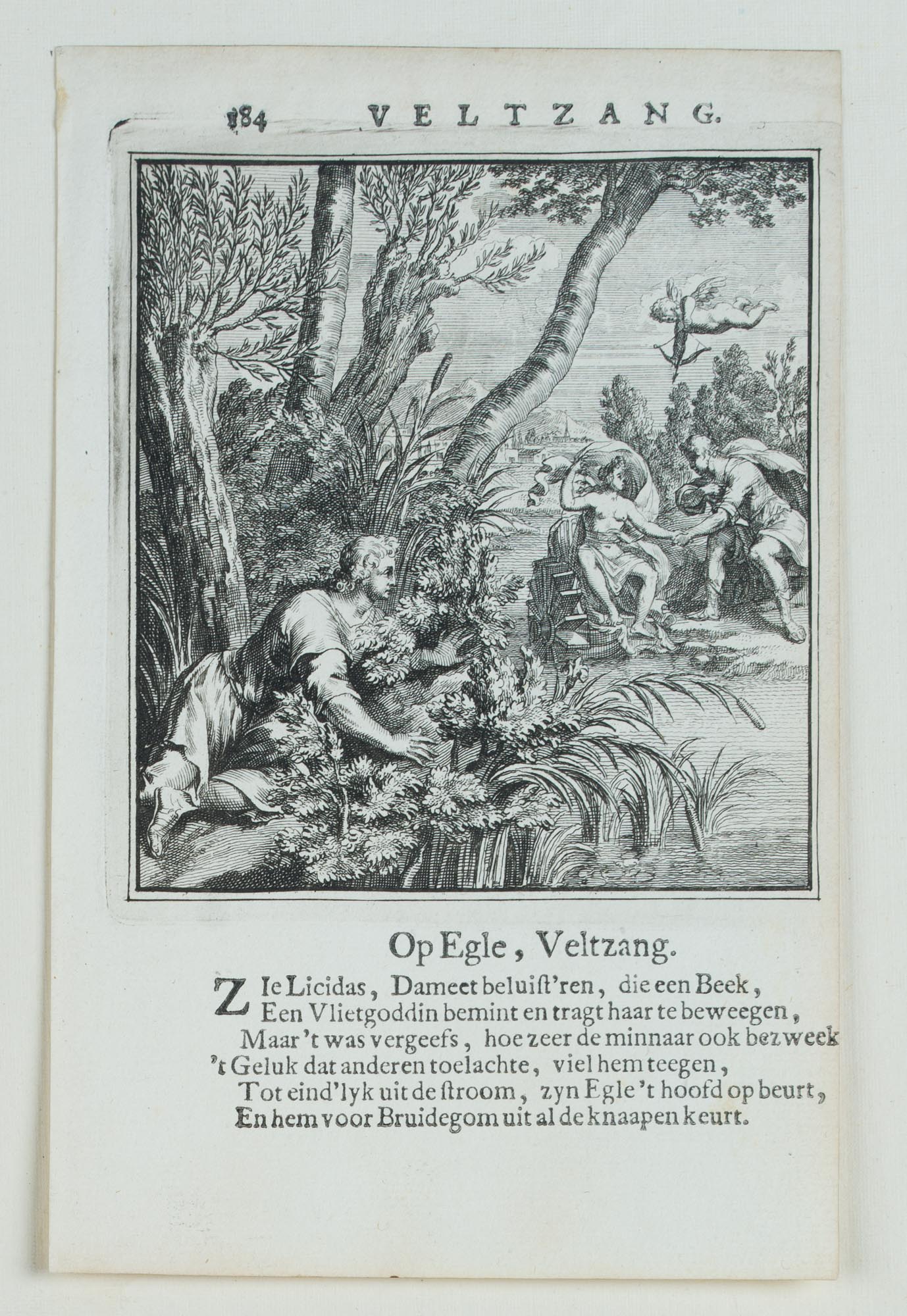 184 VELTZANG.

Op Egle, Veltzang.

ZIe Licidas, Dameet beluist'ren, die een Beek,
Een Vlietgoddin bemint en tragt haar te beweegen,
Maar 't was vergeefs, hoe zeer de minnaar ook bezweek
't Geluk dat anderen toelachte, viel hem teegen,
Tot eind'lyk uit de stroom, zyn Egle 't hoofd op beurt,
En hem voor Bruidegom uit al de knaapen keurt.